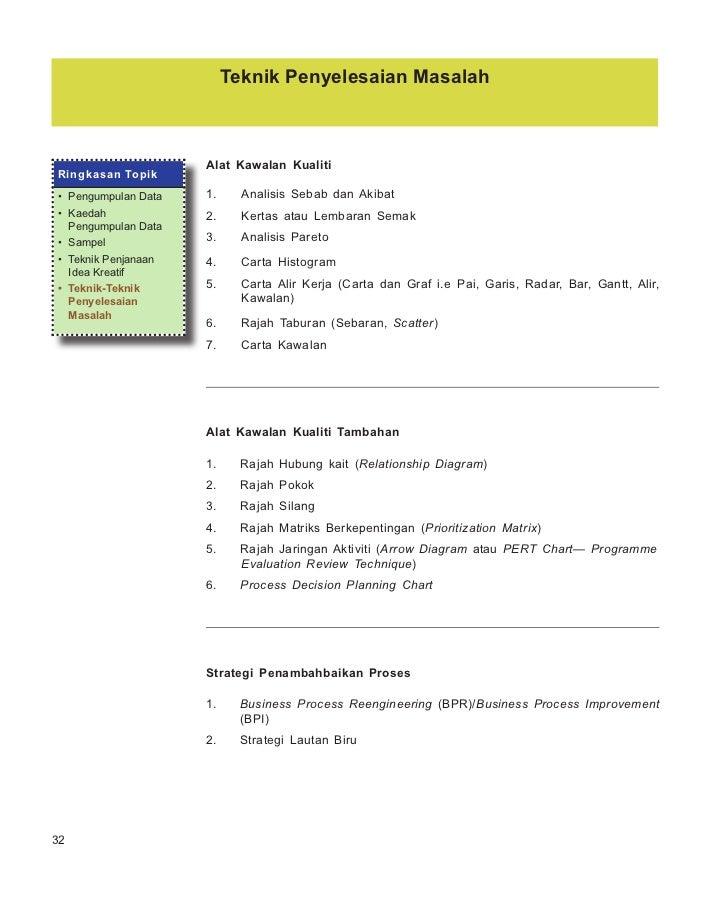 Teknik Penyelesaian Masalah

Ringkasan Topik
• Pengumpulan Data
• Kaedah Pengumpulan Data
• Sampel
• Teknik Penjanaan Idea Kreatif
• Teknik-Teknik Penyelesaian Masalah

Alat Kawalan Kualiti

1. Analisis Sebab dan Akibat
2. Kertas atau Lembaran Semak
3. Analisis Pareto
4. Carta Histogram
5. Carta Alir Kerja (Carta dan Graf i.e Pai, Garis, Radar, Bar, Gantt, Alir, Kawalan)
6. Rajah Taburan (Sebaran, Scatter)
7. Carta Kawalan

Alat Kawalan Kualiti Tambahan

1. Rajah Hubung kait (Relationship Diagram)
2. Rajah Pokok
3. Rajah Silang
4. Rajah Matriks Berkepentingan (Prioritization Matrix)
5. Rajah Jaringan Aktiviti (Arrow Diagram atau PERT Chart— Programme Evaluation Review Technique)
6. Process Decision Planning Chart

Strategi Penambahbaikan Proses

1. Business Process Reengineering (BPR)/Business Process Improvement (BPI)
2. Strategi Lautan Biru

32